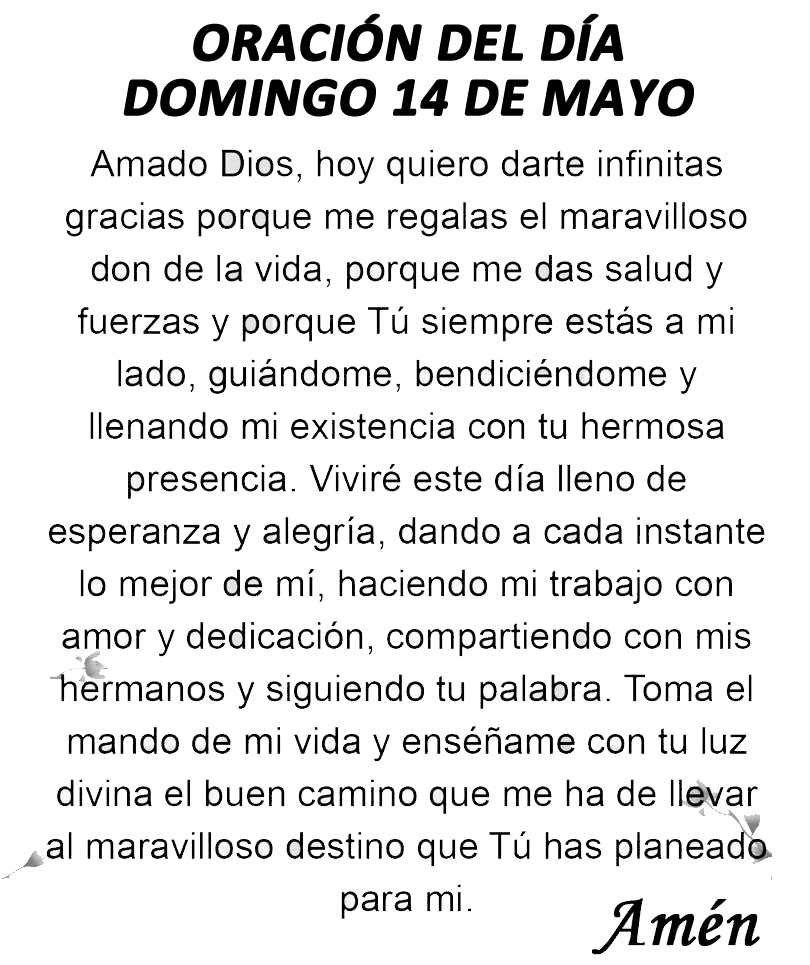 ORACIÓN DEL DÍA
DOMINGO 14 DE MAYO

Amado Dios, hoy quiero darte infinitas gracias porque me regalas el maravilloso don de la vida, porque me das salud y fuerzas y porque Tú siempre estás a mi lado, guiándome, bendiciéndome y llenando mi existencia con tu hermosa presencia. Viviré este día lleno de esperanza y alegría, dando a cada instante lo mejor de mí, haciendo mi trabajo con amor y dedicación, compartiendo con mis hermanos y siguiendo tu palabra. Toma el mando de mi vida y enséñame con tu luz divina el buen camino que me ha de llevar al maravilloso destino que Tú has planeado para mi.

Amén